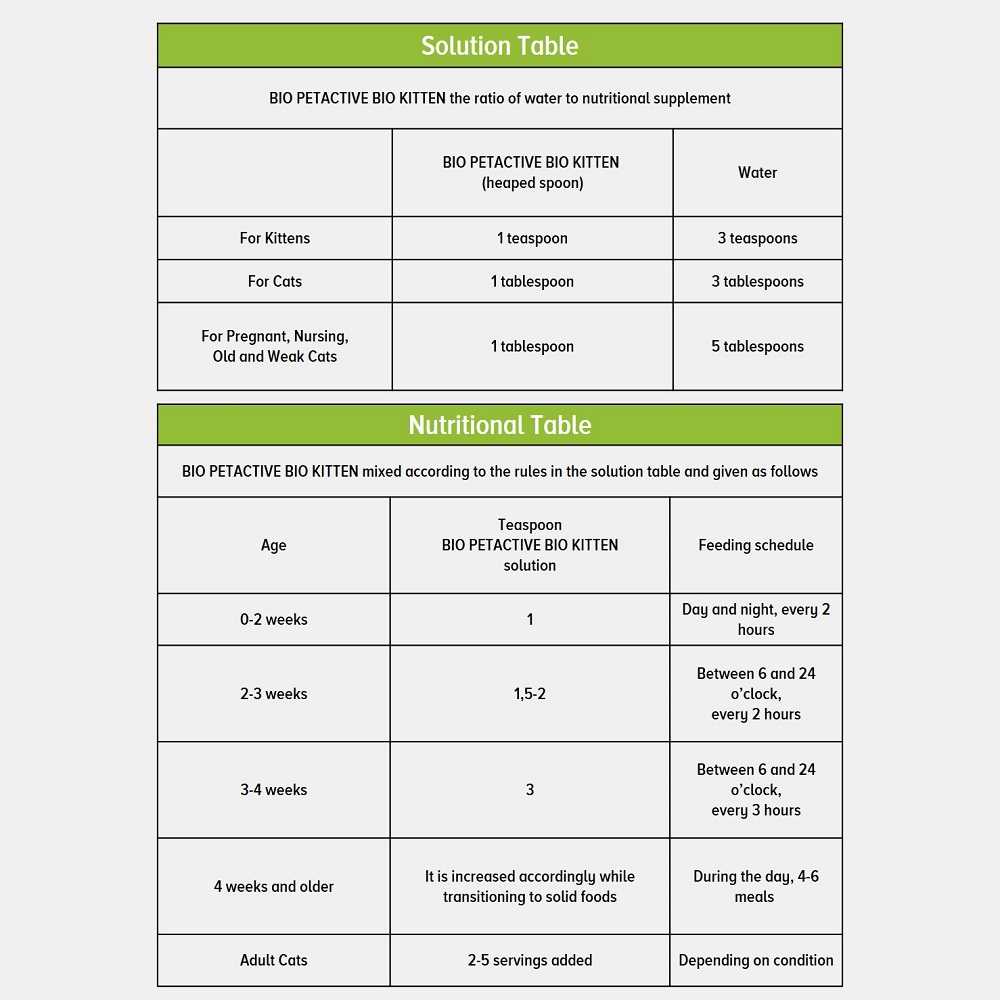 Solution Table

BIO PETACTIVE BIO KITTEN the ratio of water to nutritional supplement

| | BIO PETACTIVE BIO KITTEN (heaped spoon) | Water |
|---|---|---|
| For Kittens | 1 teaspoon | 3 teaspoons |
| For Cats | 1 tablespoon | 3 tablespoons |
| For Pregnant, Nursing, Old and Weak Cats | 1 tablespoon | 5 tablespoons |

Nutritional Table

BIO PETACTIVE BIO KITTEN mixed according to the rules in the solution table and given as follows

| Age | Teaspoon BIO PETACTIVE BIO KITTEN solution | Feeding schedule |
|---|---|---|
| 0-2 weeks | 1 | Day and night, every 2 hours |
| 2-3 weeks | 1,5-2 | Between 6 and 24 o'clock, every 2 hours |
| 3-4 weeks | 3 | Between 6 and 24 o'clock, every 3 hours |
| 4 weeks and older | It is increased accordingly while transitioning to solid foods | During the day, 4-6 meals |
| Adult Cats | 2-5 servings added | Depending on condition |